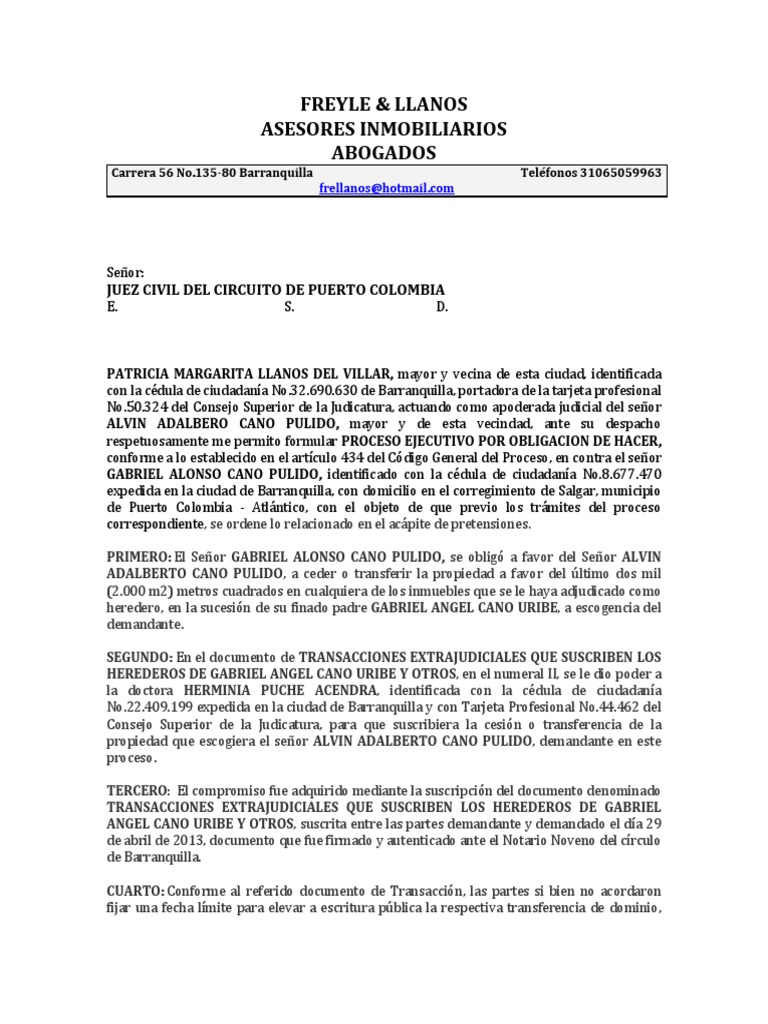 FREYLE & LLANOS
ASESORES INMOBILIARIOS
ABOGADOS

Carrera 56 No.135-80 Barranquilla Teléfonos 31065059963
frellanos@hotmail.com

Señor:
JUEZ CIVIL DEL CIRCUITO DE PUERTO COLOMBIA
E. S. D.

PATRICIA MARGARITA LLANOS DEL VILLAR, mayor y vecina de esta ciudad, identificada con la cédula de ciudadanía No.32.690.630 de Barranquilla, portadora de la tarjeta profesional No.50.324 del Consejo Superior de la Judicatura, actuando como apoderada judicial del señor ALVIN ADALBERO CANO PULIDO, mayor y de esta vecindad, ante su despacho respetuosamente me permito formular PROCESO EJECUTIVO POR OBLIGACION DE HACER, conforme a lo establecido en el artículo 434 del Código General del Proceso, en contra el señor GABRIEL ALONSO CANO PULIDO, identificado con la cédula de ciudadanía No.8.677.470 expedida en la ciudad de Barranquilla, con domicilio en el corregimiento de Salgar, municipio de Puerto Colombia - Atlántico, con el objeto de que previo los trámites del proceso correspondiente, se ordene lo relacionado en el acápite de pretensiones.

PRIMERO: El Señor GABRIEL ALONSO CANO PULIDO, se obligó a favor del Señor ALVIN ADALBERTO CANO PULIDO, a ceder o transferir la propiedad a favor del último dos mil (2.000 m2) metros cuadrados en cualquiera de los inmuebles que se le haya adjudicado como heredero, en la sucesión de su finado padre GABRIEL ANGEL CANO URIBE, a escogencia del demandante.

SEGUNDO: En el documento de TRANSACCIONES EXTRAJUDICIALES QUE SUSCRIBEN LOS HEREDEROS DE GABRIEL ANGEL CANO URIBE Y OTROS, en el numeral II, se le dio poder a la doctora HERMINIA PUCHE ACENDRA, identificada con la cédula de ciudadanía No.22.409.199 expedida en la ciudad de Barranquilla y con Tarjeta Profesional No.44.462 del Consejo Superior de la Judicatura, para que suscribiera la cesión o transferencia de la propiedad que escogiera el señor ALVIN ADALBERTO CANO PULIDO, demandante en este proceso.

TERCERO: El compromiso fue adquirido mediante la suscripción del documento denominado TRANSACCIONES EXTRAJUDICIALES QUE SUSCRIBEN LOS HEREDEROS DE GABRIEL ANGEL CANO URIBE Y OTROS, suscrita entre las partes demandante y demandado el día 29 de abril de 2013, documento que fue firmado y autenticado ante el Notario Noveno del círculo de Barranquilla.

CUARTO: Conforme al referido documento de Transacción, las partes si bien no acordaron fijar una fecha límite para elevar a escritura pública la respectiva transferencia de dominio,